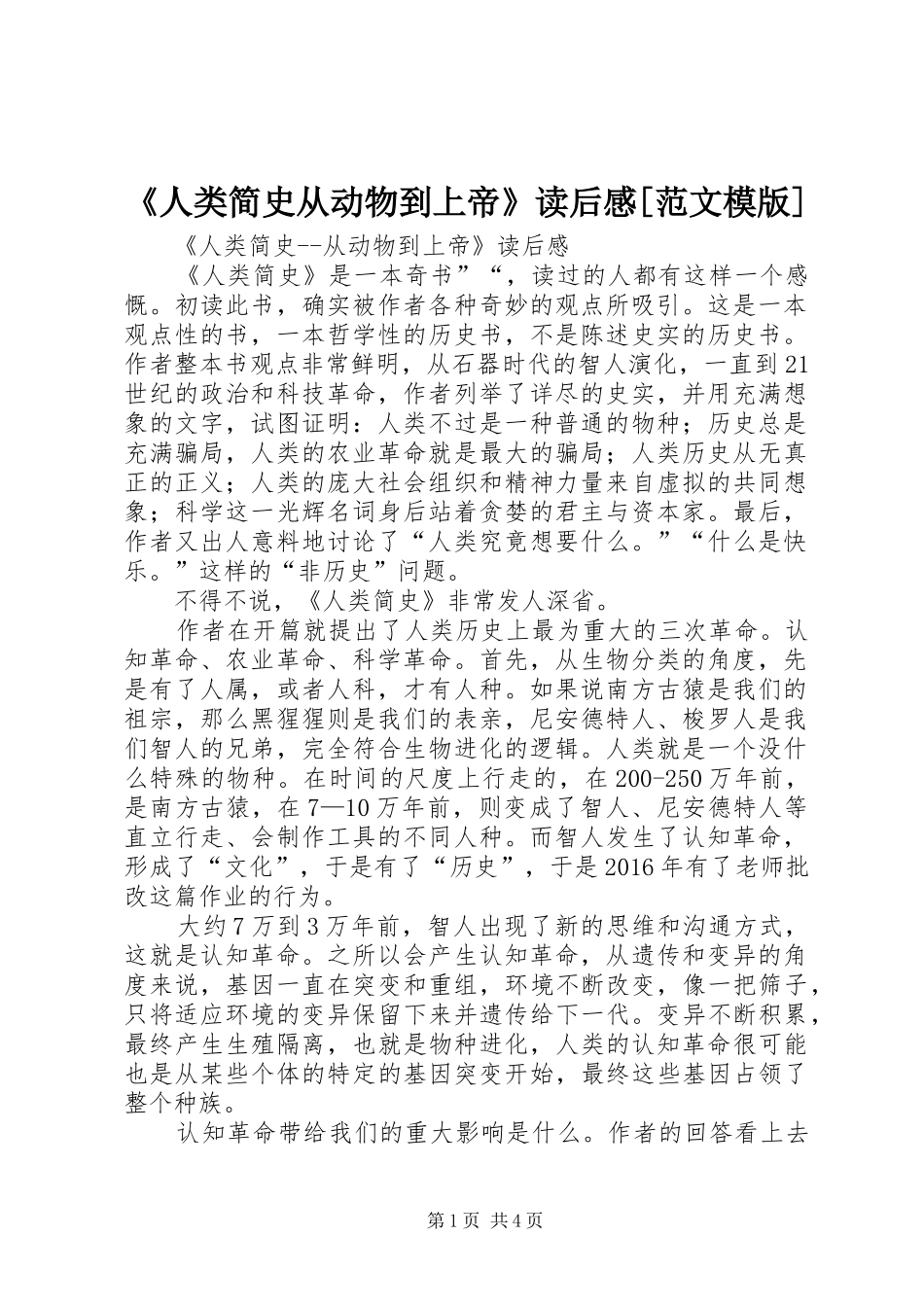 《人类简史从动物到上帝》读后感[范文模版]

《人类简史--从动物到上帝》读后感

《人类简史》是一本奇书”“，读过的人都有这样一个感慨。初读此书，确实被作者各种奇妙的观点所吸引。这是一本观点性的书，一本哲学性的历史书，不是陈述史实的历史书。作者整本书观点非常鲜明，从石器时代的智人演化，一直到21世纪的政治和科技革命，作者列举了详尽的史实，并用充满想象的文字，试图证明：人类不过是一种普通的物种；历史总是充满骗局，人类的农业革命就是最大的骗局；人类历史从无真正的正义；人类的庞大社会组织和精神力量来自虚拟的共同想象；科学这一光辉名词身后站着贪婪的君主与资本家。最后，作者又出人意料地讨论了“人类究竟想要什么。”“什么是快乐。”这样的“非历史”问题。

不得不说，《人类简史》非常发人深省。

作者在开篇就提出了人类历史上最为重大的三次革命。认知革命、农业革命、科学革命。首先，从生物分类的角度，先是有了人属，或者人科，才有人种。如果说南方古猿是我们的祖宗，那么黑猩猩则是我们的表亲，尼安德特人、梭罗人是我们智人的兄弟，完全符合生物进化的逻辑。人类就是一个没什么特殊的物种。在时间的尺度上行走的，在200-250万年前，是南方古猿，在7—10万年前，则变成了智人、尼安德特人等直立行走、会制作工具的不同人种。而智人发生了认知革命，形成了“文化”，于是有了“历史”，于是2016年有了老师批改这篇作业的行为。

大约7万到3万年前，智人出现了新的思维和沟通方式，这就是认知革命。之所以会产生认知革命，从遗传和变异的角度来说，基因一直在突变和重组，环境不断改变，像一把筛子，只将适应环境的变异保留下来并遗传给下一代。变异不断积累，最终产生生殖隔离，也就是物种进化，人类的认知革命很可能也是从某些个体的特定的基因突变开始，最终这些基因占领了整个种族。

认知革命带给我们的重大影响是什么。作者的回答看上去

第1页 共4页